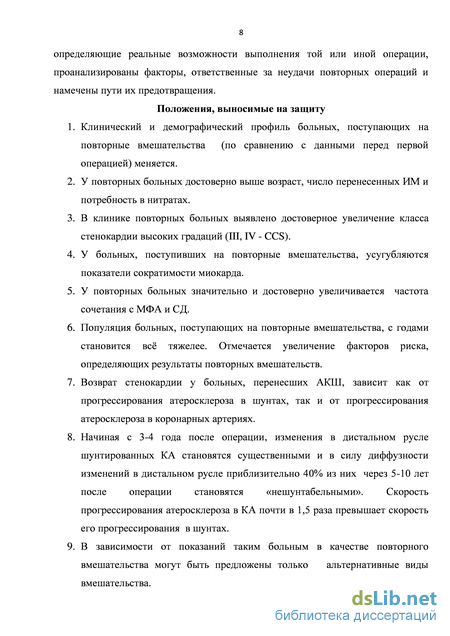 8

определяющие реальные возможности выполнения той или иной операции, проанализированы факторы, ответственные за неудачи повторных операций и намечены пути их предотвращения.

Положения, выносимые на защиту

1. Клинический и демографический профиль больных, поступающих на повторные вмешательства (по сравнению с данными перед первой операцией) меняется.
2. У повторных больных достоверно выше возраст, число перенесенных ИМ и потребность в нитратах.
3. В клинике повторных больных выявлено достоверное увеличение класса стенокардии высоких градаций (III, IV - CCS).
4. У больных, поступивших на повторные вмешательства, усугубляются показатели сократимости миокарда.
5. У повторных больных значительно и достоверно увеличивается частота сочетания с МФА и СД.
6. Популяция больных, поступающих на повторные вмешательства, с годами становится всё тяжелее. Отмечается увеличение факторов риска, определяющих результаты повторных вмешательств.
7. Возврат стенокардии у больных, перенесших АКШ, зависит как от прогрессирования атеросклероза в шунтах, так и от прогрессирования атеросклероза в коронарных артериях.
8. Начиная с 3-4 года после операции, изменения в дистальном русле шунтированных КА становятся существенными и в силу диффузности изменений в дистальном русле приблизительно 40% из них через 5-10 лет после операции становятся «нешунтабельными». Скорость прогрессирования атеросклероза в КА почти в 1,5 раза превышает скорость его прогрессирования в шунтах.
9. В зависимости от показаний таким больным в качестве повторного вмешательства могут быть предложены только альтернативные виды вмешательства.

dsLib.net
библиотека диссертаций